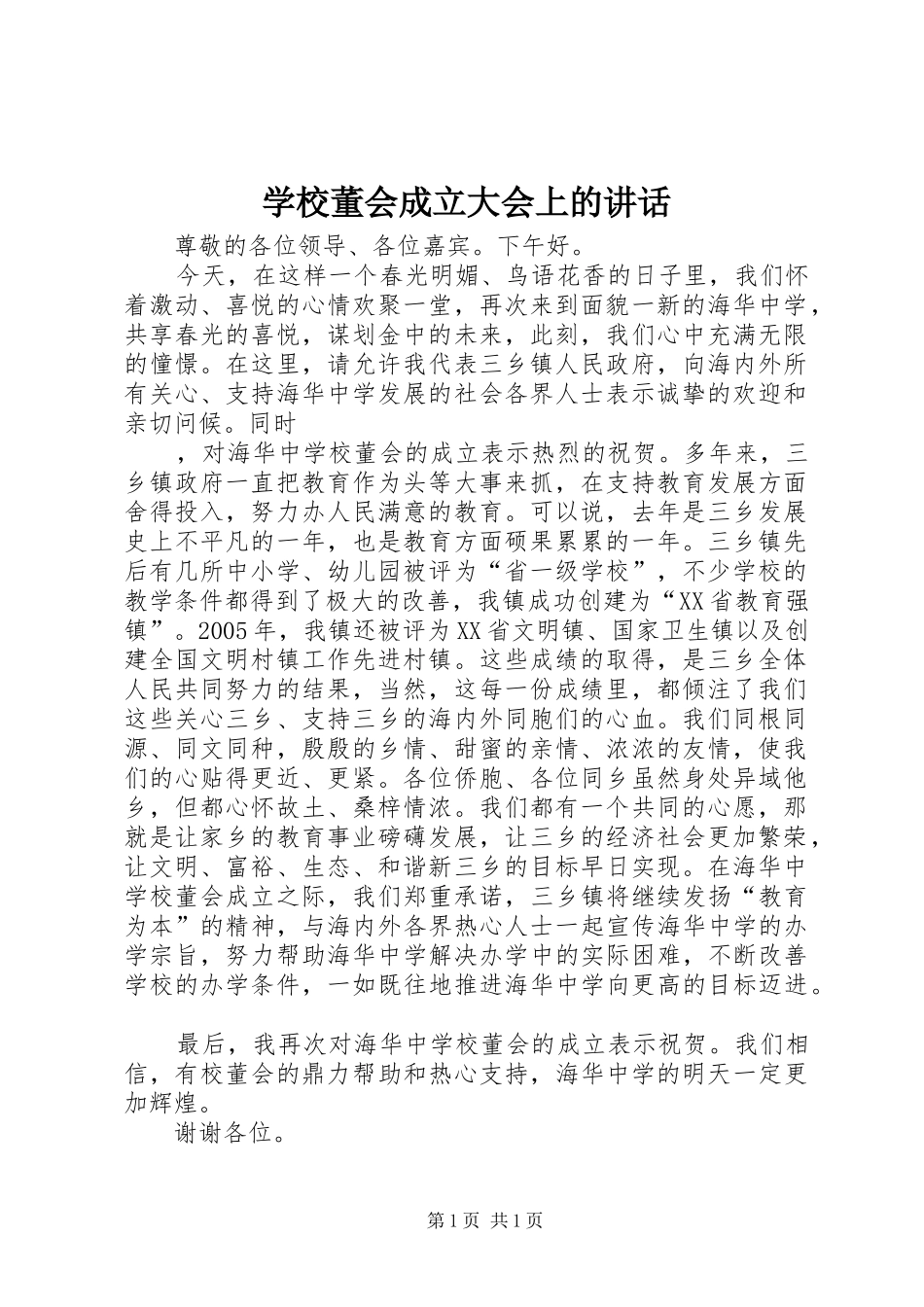 学校董会成立大会上的讲话

尊敬的各位领导、各位嘉宾。下午好。

今天，在这样一个春光明媚、鸟语花香的日子里，我们怀着激动、喜悦的心情欢聚一堂，再次来到面貌一新的海华中学，共享春光的喜悦，谋划金中的未来，此刻，我们心中充满无限的憧憬。在这里，请允许我代表三乡镇人民政府，向海内外所有关心、支持海华中学发展的社会各界人士表示诚挚的欢迎和亲切问候。同时

，对海华中学校董会的成立表示热烈的祝贺。多年来，三乡镇政府一直把教育作为头等大事来抓，在支持教育发展方面舍得投入，努力办人民满意的教育。可以说，去年是三乡发展史上不平凡的一年，也是教育方面硕果累累的一年。三乡镇先后有几所中小学、幼儿园被评为“省一级学校”，不少学校的教学条件都得到了极大的改善，我镇成功创建为“XX省教育强镇”。2005年，我镇还被评为XX省文明镇、国家卫生镇以及创建全国文明村镇工作先进村镇。这些成绩的取得，是三乡全体人民共同努力的结果，当然，这每一份成绩里，都倾注了我们这些关心三乡、支持三乡的海内外同胞们的心血。我们同根同源、同文同种，殷殷的乡情、甜蜜的亲情、浓浓的友情，使我们的心贴得更近、更紧。各位侨胞、各位同乡虽然身处异域他乡，但都心怀故土、桑梓情浓。我们都有一个共同的心愿，那就是让家乡的教育事业磅礴发展，让三乡的经济社会更加繁荣，让文明、富裕、生态、和谐新三乡的目标早日实现。在海华中学校董会成立之际，我们郑重承诺，三乡镇将继续发扬“教育为本”的精神，与海内外各界热心人士一起宣传海华中学的办学宗旨，努力帮助海华中学解决办学中的实际困难，不断改善学校的办学条件，一如既往地推进海华中学向更高的目标迈进。

最后，我再次对海华中学校董会的成立表示祝贺。我们相信，有校董会的鼎力帮助和热心支持，海华中学的明天一定更加辉煌。

谢谢各位。

第1页 共1页